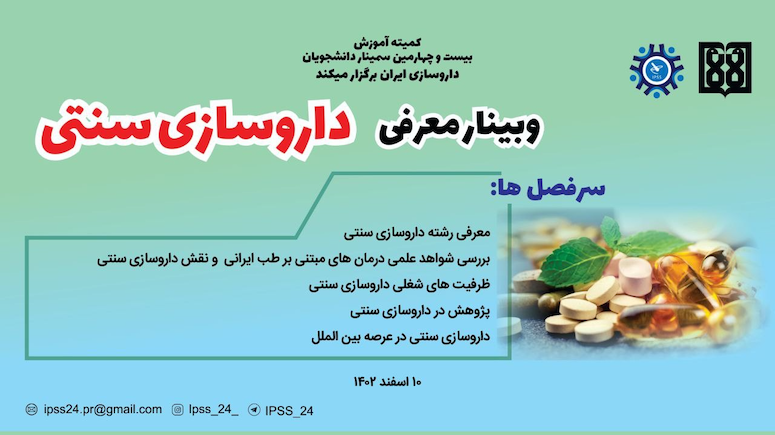 کمیته آموزش
بیست و چهارمین سمینار دانشجویان
داروسازی ایران برگزار میکند

وبینار معرفی داروسازی سنتی

سرفصل ها:

معرفی رشته داروسازی سنتی
بررسی شواهد علمی درمان های مبتنی بر طب ایرانی و نقش داروسازی سنتی
ظرفیت های شغلی داروسازی سنتی
پژوهش در داروسازی سنتی
داروسازی سنتی در عرصه بین الملل

۱۰ اسفند ۱۴۰۲

ipss24.pr@gmail.com
Ipss_24_
IPSS_24